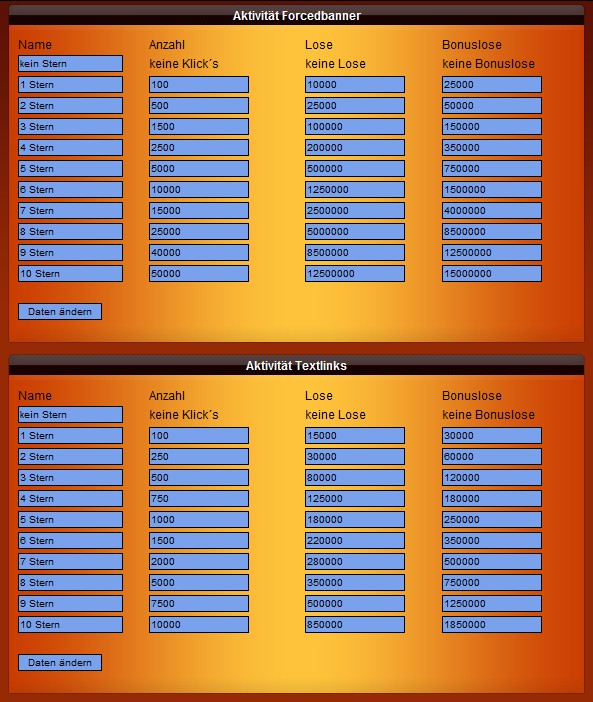 Aktivität Forcedbanner

| Name | Anzahl | Lose | Bonuslose |
|---|---|---|---|
| kein Stern | keine Klick´s | keine Lose | keine Bonuslose |
| 1 Stern | 100 | 10000 | 25000 |
| 2 Stern | 500 | 25000 | 50000 |
| 3 Stern | 1500 | 100000 | 150000 |
| 4 Stern | 2500 | 200000 | 350000 |
| 5 Stern | 5000 | 500000 | 750000 |
| 6 Stern | 10000 | 1250000 | 1500000 |
| 7 Stern | 15000 | 2500000 | 4000000 |
| 8 Stern | 25000 | 5000000 | 8500000 |
| 9 Stern | 40000 | 8500000 | 12500000 |
| 10 Stern | 50000 | 12500000 | 15000000 |

Daten ändern

Aktivität Textlinks

| Name | Anzahl | Lose | Bonuslose |
|---|---|---|---|
| kein Stern | keine Klick´s | keine Lose | keine Bonuslose |
| 1 Stern | 100 | 15000 | 30000 |
| 2 Stern | 250 | 30000 | 60000 |
| 3 Stern | 500 | 80000 | 120000 |
| 4 Stern | 750 | 125000 | 180000 |
| 5 Stern | 1000 | 180000 | 250000 |
| 6 Stern | 1500 | 220000 | 350000 |
| 7 Stern | 2000 | 280000 | 500000 |
| 8 Stern | 5000 | 350000 | 750000 |
| 9 Stern | 7500 | 500000 | 1250000 |
| 10 Stern | 10000 | 850000 | 1850000 |

Daten ändern